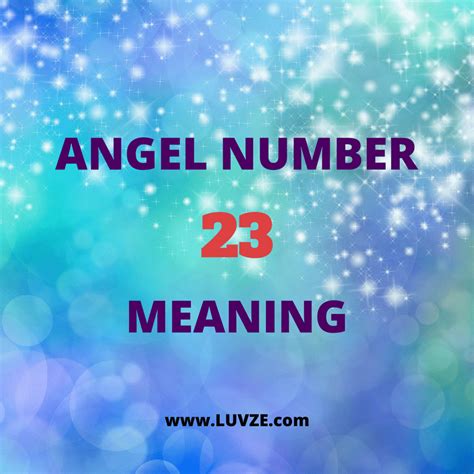 ANGEL NUMBER
23
MEANING

www.LUVZE.com